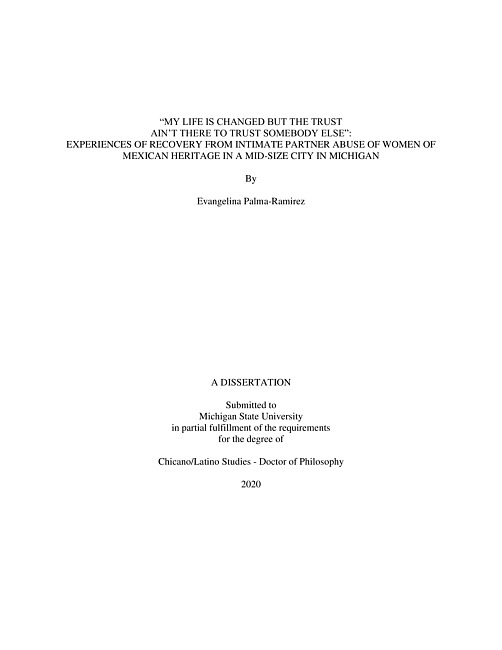 “MY LIFE IS CHANGED BUT THE TRUST AIN’T THERE TO TRUST SOMEBODY ELSE”: EXPERIENCES OF RECOVERY FROM INTIMATE PARTNER ABUSE OF WOMEN OF MEXICAN HERITAGE IN A MID-SIZE CITY IN MICHIGAN

By

Evangelina Palma-Ramirez

A DISSERTATION

Submitted to Michigan State University in partial fulfillment of the requirements for the degree of

Chicano/Latino Studies - Doctor of Philosophy

2020